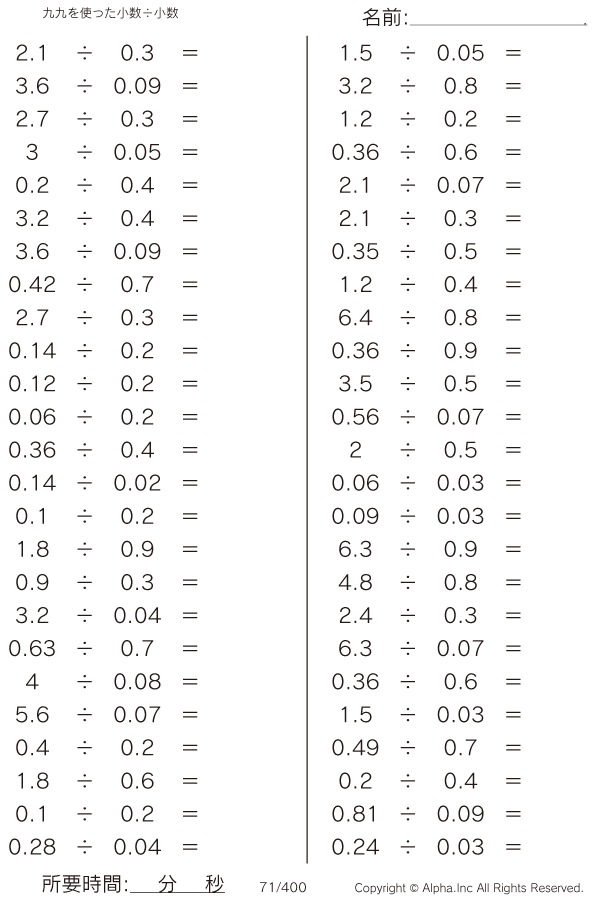 九九を使った小数÷小数

名前:____

$2.1 \div 0.3 =$
$3.6 \div 0.09 =$
$2.7 \div 0.3 =$
$3 \div 0.05 =$
$0.2 \div 0.4 =$
$3.2 \div 0.4 =$
$3.6 \div 0.09 =$
$0.42 \div 0.7 =$
$2.7 \div 0.3 =$
$0.14 \div 0.2 =$
$0.12 \div 0.2 =$
$0.06 \div 0.2 =$
$0.36 \div 0.4 =$
$0.14 \div 0.02 =$
$0.1 \div 0.2 =$
$1.8 \div 0.9 =$
$0.9 \div 0.3 =$
$3.2 \div 0.04 =$
$0.63 \div 0.7 =$
$4 \div 0.08 =$
$5.6 \div 0.07 =$
$0.4 \div 0.2 =$
$1.8 \div 0.6 =$
$0.1 \div 0.2 =$
$0.28 \div 0.04 =$

$1.5 \div 0.05 =$
$3.2 \div 0.8 =$
$1.2 \div 0.2 =$
$0.36 \div 0.6 =$
$2.1 \div 0.07 =$
$2.1 \div 0.3 =$
$0.35 \div 0.5 =$
$1.2 \div 0.4 =$
$6.4 \div 0.8 =$
$0.36 \div 0.9 =$
$3.5 \div 0.5 =$
$0.56 \div 0.07 =$
$2 \div 0.5 =$
$0.06 \div 0.03 =$
$0.09 \div 0.03 =$
$6.3 \div 0.9 =$
$4.8 \div 0.8 =$
$2.4 \div 0.3 =$
$6.3 \div 0.07 =$
$0.36 \div 0.6 =$
$1.5 \div 0.03 =$
$0.49 \div 0.7 =$
$0.2 \div 0.4 =$
$0.81 \div 0.09 =$
$0.24 \div 0.03 =$

所要時間:____分____秒 71/400 Copyright © Alpha.Inc All Rights Reserved.